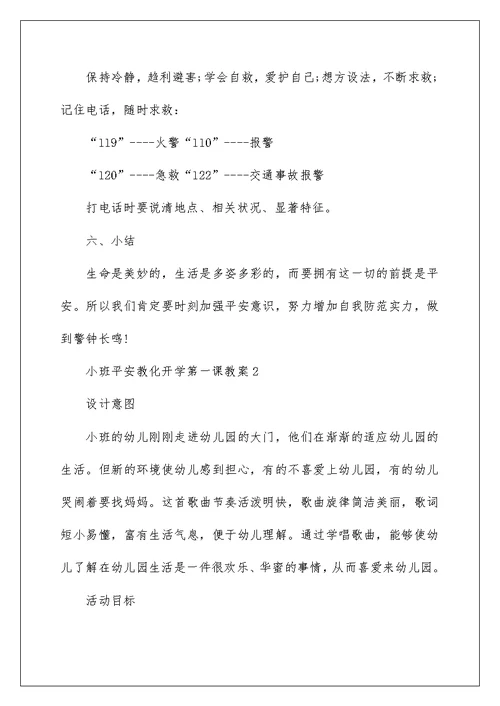 保持冷静，趋利避害;学会自救，爱护自己;想方设法，不断求救;记住电话，随时求救：

“119”----火警“110”----报警

“120”----急救“122”----交通事故报警

打电话时要说清地点、相关状况、显著特征。

六、小结

生命是美妙的，生活是多姿多彩的，而要拥有这一切的前提是平安。所以我们肯定要时刻加强平安意识，努力增加自我防范实力，做到警钟长鸣!

小班平安教化开学第一课教案2

设计意图

小班的幼儿刚刚走进幼儿园的大门，他们在渐渐的适应幼儿园的生活。但新的环境使幼儿感到担心，有的不喜爱上幼儿园，有的幼儿哭闹着要找妈妈。这首歌曲节奏活泼明快，歌曲旋律简洁美丽，歌词短小易懂，富有生活气息，便于幼儿理解。通过学唱歌曲，能够使幼儿了解在幼儿园生活是一件很欢乐、华蜜的事情，从而喜爱来幼儿园。

活动目标